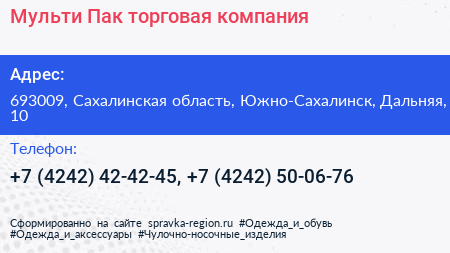 Мульти Пак торговая компания

Адрес:

693009, Сахалинская область, Южно-Сахалинск, Дальняя, 10

Телефон:

+7 (4242) 42-42-45, +7 (4242) 50-06-76

Сформированно на сайте spravka-region.ru #Одежда_и_обувь #Одежда_и_аксессуары #Чулочно-носочные_изделия